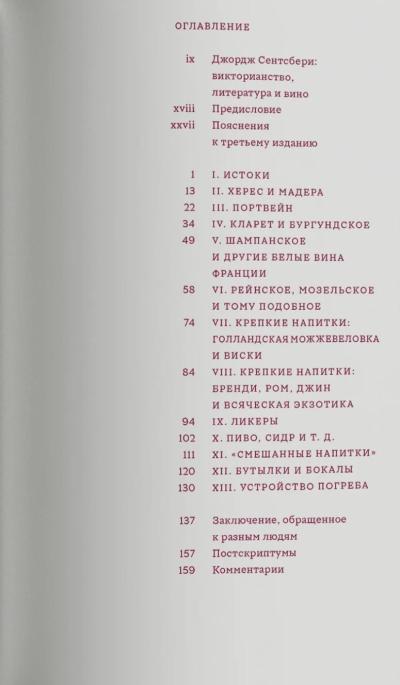 ОГЛАВЛЕНИЕ

ix Джордж Сентсбери: викторианство, литература и вино
xviii Предисловие
xxvii Пояснения к третьему изданию

1 I. ИСТОКИ
13 II. ХЕРЕС И МАДЕРА
22 III. ПОРТВЕЙН
34 IV. КЛАРЕТ И БУРГУНДСКОЕ
49 V. ШАМПАНСКОЕ И ДРУГИЕ БЕЛЫЕ ВИНА ФРАНЦИИ
58 VI. РЕЙНСКОЕ, МОЗЕЛЬСКОЕ И ТОМУ ПОДОБНОЕ
74 VII. КРЕПКИЕ НАПИТКИ: ГОЛЛАНДСКАЯ МОЖЖЕВЕЛОВКА И ВИСКИ
84 VIII. КРЕПКИЕ НАПИТКИ: БРЕНДИ, РОМ, ДЖИН И ВСЯЧЕСКАЯ ЭКЗОТИКА
94 IX. ЛИКЕРЫ
102 X. ПИВО, СИДР И Т. Д.
111 XI. «СМЕШАННЫЕ НАПИТКИ»
120 XII. БУТЫЛКИ И БОКАЛЫ
130 XIII. УСТРОЙСТВО ПОГРЕБА

137 Заключение, обращенное к разным людям
157 Постскриптумы
159 Комментарии